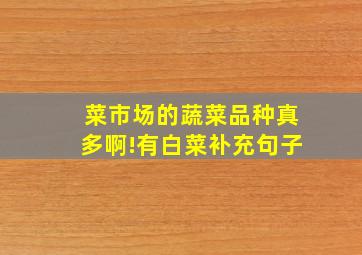 菜市场的蔬菜品种真多啊!有白菜补充句子